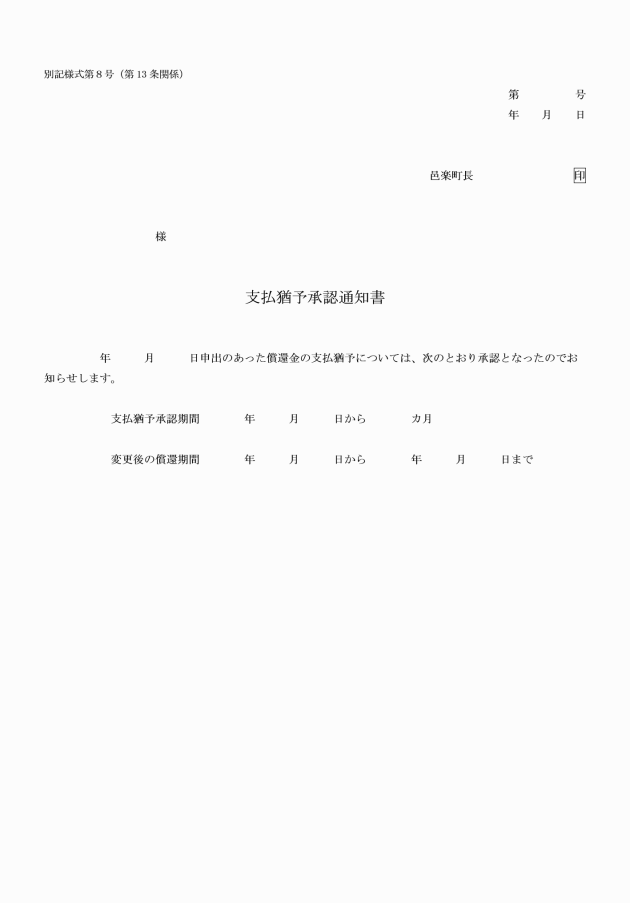 別記様式第８号（第13条関係）

第　　　号
年　月　日

邑楽町長　　　　　印

様

支払猶予承認通知書

年　　月　　日申出のあった償還金の支払猶予については、次のとおり承認となったのでお知らせします。

支払猶予承認期間　　年　　月　　日から　　カ月

変更後の償還期間　　年　　月　　日から　　年　　月　　日まで